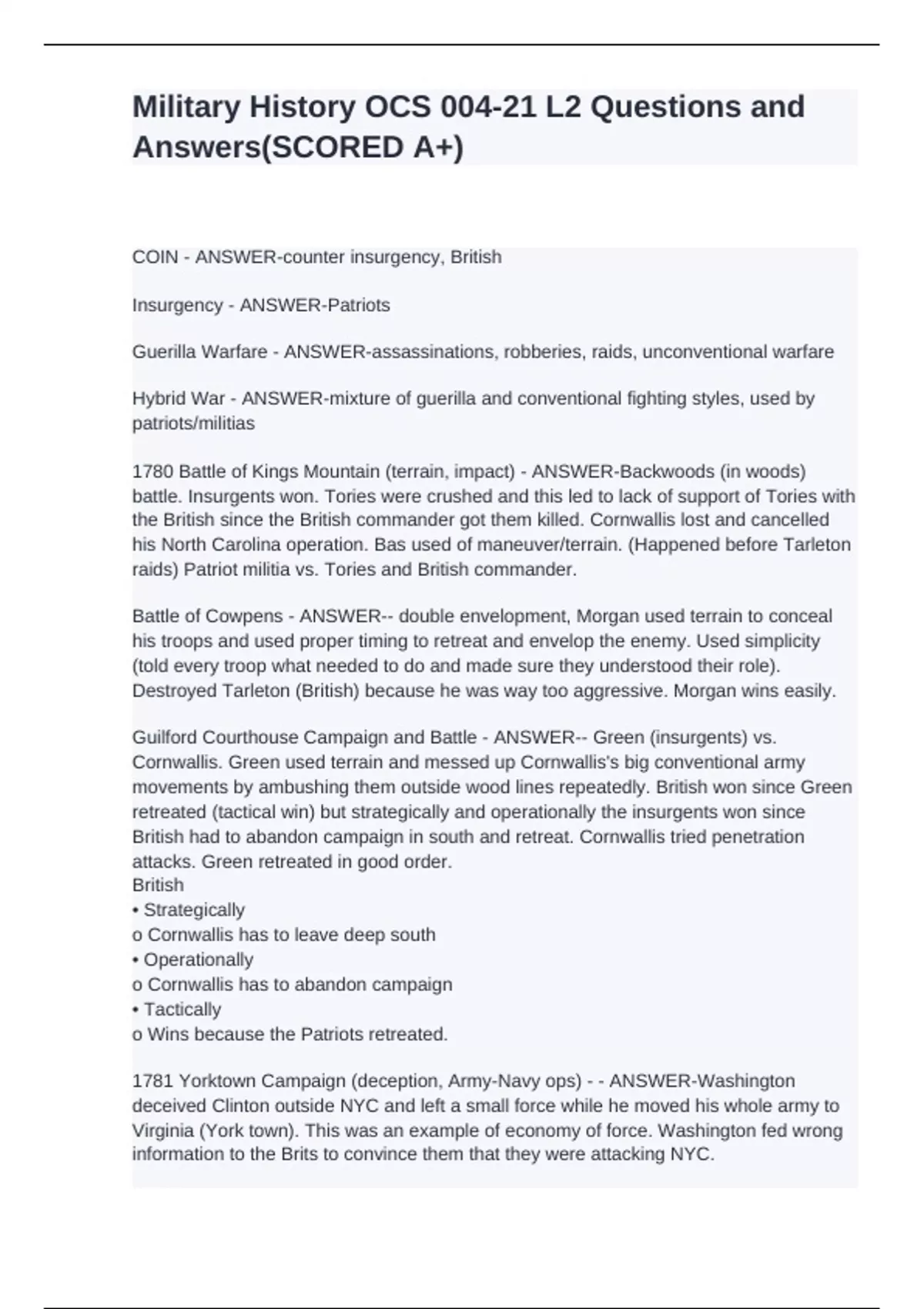 Military History OCS 004-21 L2 Questions and Answers(SCORED A+)

COIN - ANSWER-counter insurgency, British

Insurgency - ANSWER-Patriots

Guerilla Warfare - ANSWER-assassinations, robberies, raids, unconventional warfare

Hybrid War - ANSWER-mixture of guerilla and conventional fighting styles, used by patriots/militias

1780 Battle of Kings Mountain (terrain, impact) - ANSWER-Backwoods (in woods) battle. Insurgents won. Tories were crushed and this led to lack of support of Tories with the British since the British commander got them killed. Cornwallis lost and cancelled his North Carolina operation. Bas used of maneuver/terrain. (Happened before Tarleton raids) Patriot militia vs. Tories and British commander.

Battle of Cowpens - ANSWER-- double envelopment, Morgan used terrain to conceal his troops and used proper timing to retreat and envelop the enemy. Used simplicity (told every troop what needed to do and made sure they understood their role). Destroyed Tarleton (British) because he was way too aggressive. Morgan wins easily.

Guilford Courthouse Campaign and Battle - ANSWER-- Green (insurgents) vs. Cornwallis. Green used terrain and messed up Cornwallis's big conventional army movements by ambushing them outside wood lines repeatedly. British won since Green retreated (tactical win) but strategically and operationally the insurgents won since British had to abandon campaign in south and retreat. Cornwallis tried penetration attacks. Green retreated in good order.
British
• Strategically
o Cornwallis has to leave deep south
• Operationally
o Cornwallis has to abandon campaign
• Tactically
o Wins because the Patriots retreated.

1781 Yorktown Campaign (deception, Army-Navy ops) - - ANSWER-Washington deceived Clinton outside NYC and left a small force while he moved his whole army to Virginia (York town). This was an example of economy of force. Washington fed wrong information to the Brits to convince them that they were attacking NYC.